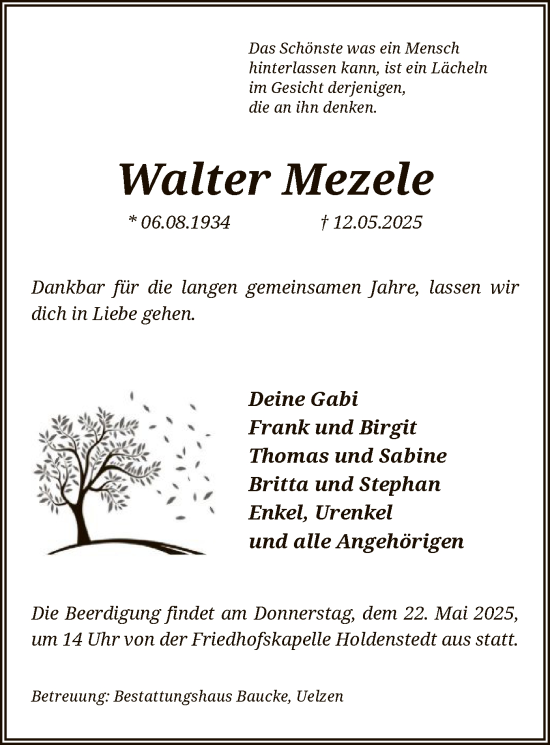 Das Schönste was ein Mensch
hinterlassen kann, ist ein Lächeln
im Gesicht derjenigen,
die an ihn denken.

Walter Mezele

* 06.08.1934 † 12.05.2025

Dankbar für die langen gemeinsamen Jahre, lassen wir dich in Liebe gehen.

Deine Gabi
Frank und Birgit
Thomas und Sabine
Britta und Stephan
Enkel, Urenkel
und alle Angehörigen

Die Beerdigung findet am Donnerstag, dem 22. Mai 2025, um 14 Uhr von der Friedhofskapelle Holdenstedt aus statt.

Betreuung: Bestattungshaus Baucke, Uelzen